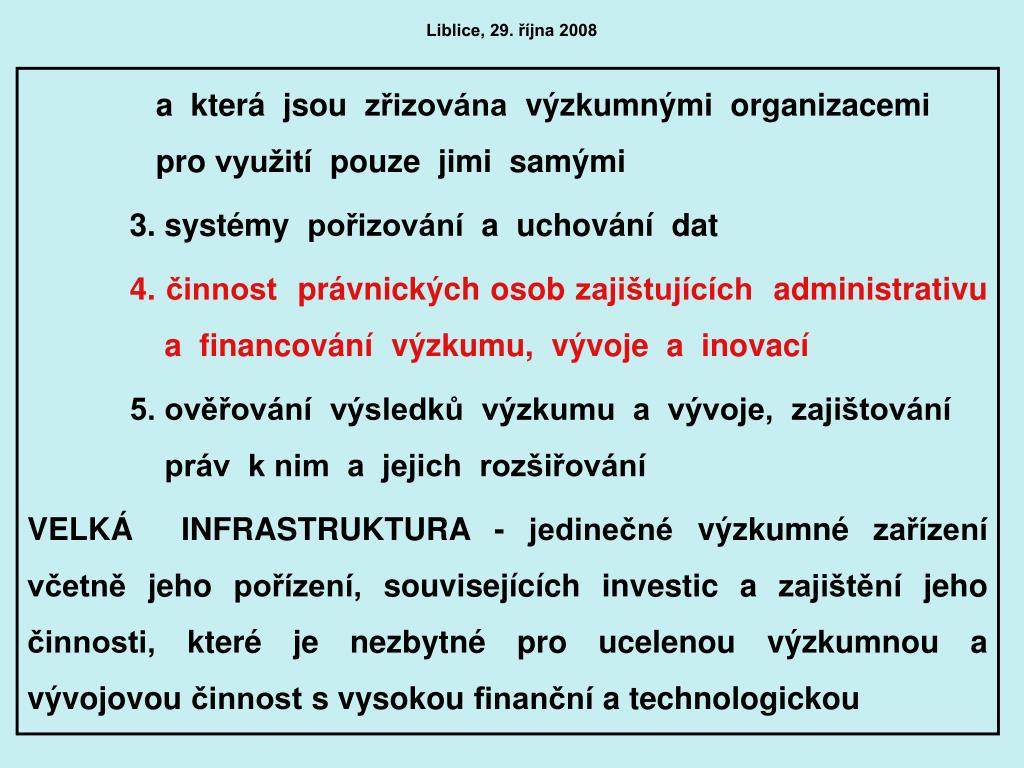 Liblice, 29. října 2008

a která jsou zřizována výzkumnými organizacemi pro využití pouze jimi samými

3. systémy pořizování a uchování dat

4. činnost právnických osob zajištujících administrativu a financování výzkumu, vývoje a inovací

5. ověřování výsledků výzkumu a vývoje, zajištování práv k nim a jejich rozšiřování

VELKÁ INFRASTRUKTURA - jedinečné výzkumné zařízení včetně jeho pořízení, souvisejících investic a zajištění jeho činnosti, které je nezbytné pro ucelenou výzkumnou a vývojovou činnost s vysokou finanční a technologickou